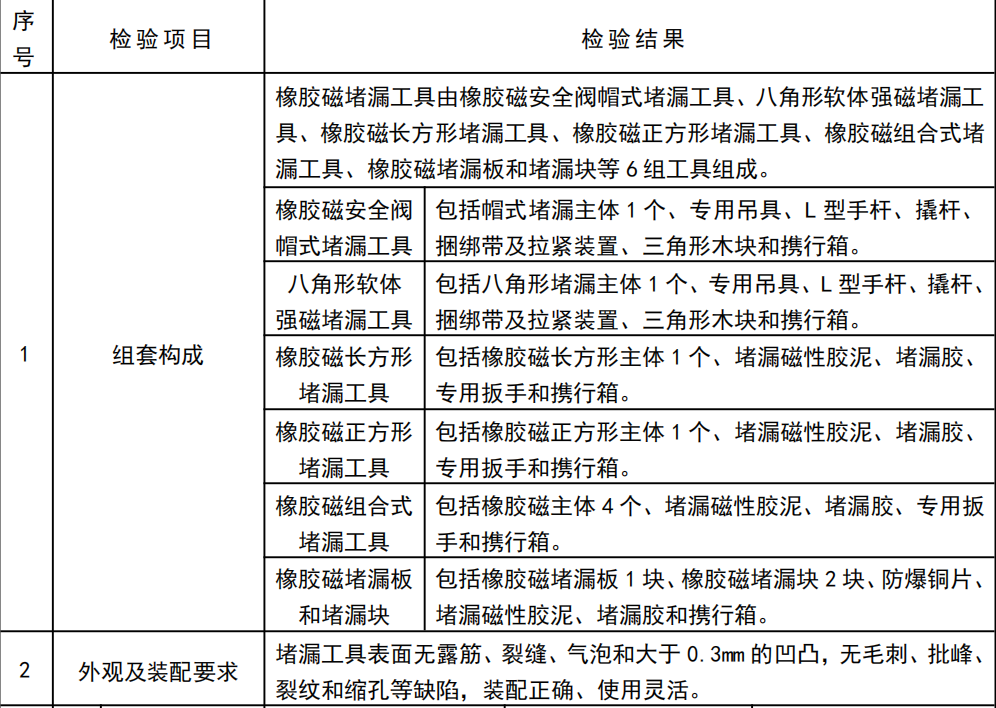 | 序号 | 检验项目 | 检验结果 | |
|---|---|---|---|
| 1 | 组套构成 | 橡胶磁堵漏工具由橡胶磁安全阀帽式堵漏工具、八角形软体强磁堵漏工具、橡胶磁长方形堵漏工具、橡胶磁正方形堵漏工具、橡胶磁组合式堵漏工具、橡胶磁堵漏板和堵漏块等 6 组工具组成。 | |
| | | 橡胶磁安全阀帽式堵漏工具 | 包括帽式堵漏主体 1 个、专用吊具、L 型手杆、撬杆、捆绑带及拉紧装置、三角形木块和携行箱。 |
| | | 八角形软体强磁堵漏工具 | 包括八角形堵漏主体 1 个、专用吊具、L 型手杆、撬杆、捆绑带及拉紧装置、三角形木块和携行箱。 |
| | | 橡胶磁长方形堵漏工具 | 包括橡胶磁长方形主体 1 个、堵漏磁性胶泥、堵漏胶、专用扳手和携行箱。 |
| | | 橡胶磁正方形堵漏工具 | 包括橡胶磁正方形主体 1 个、堵漏磁性胶泥、堵漏胶、专用扳手和携行箱。 |
| | | 橡胶磁组合式堵漏工具 | 包括橡胶磁主体 4 个、堵漏磁性胶泥、堵漏胶、专用扳手和携行箱。 |
| | | 橡胶磁堵漏板和堵漏块 | 包括橡胶磁堵漏板 1 块、橡胶磁堵漏块 2 块、防爆铜片、堵漏磁性胶泥、堵漏胶和携行箱。 |
| 2 | 外观及装配要求 | 堵漏工具表面无露筋、裂缝、气泡和大于 0.3mm 的凹凸，无毛刺、批峰、裂纹和缩孔等缺陷，装配正确、使用灵活。 | |